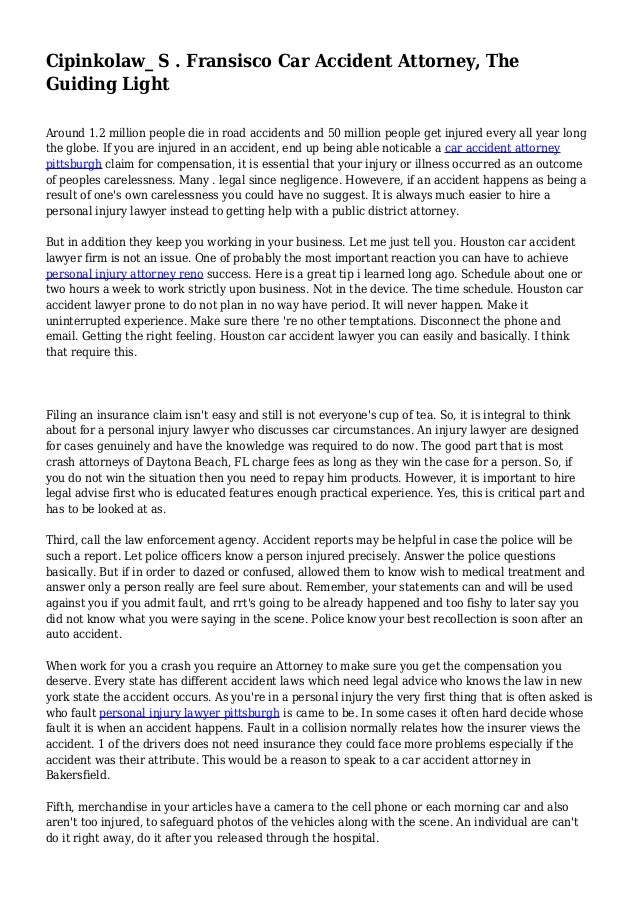 Cipinkolaw_ S . Fransisco Car Accident Attorney, The Guiding Light

Around 1.2 million people die in road accidents and 50 million people get injured every all year long the globe. If you are injured in an accident, end up being able noticable a car accident attorney pittsburgh claim for compensation, it is essential that your injury or illness occurred as an outcome of peoples carelessness. Many . legal since negligence. Howevere, if an accident happens as being a result of one's own carelessness you could have no suggest. It is always much easier to hire a personal injury lawyer instead to getting help with a public district attorney.

But in addition they keep you working in your business. Let me just tell you. Houston car accident lawyer firm is not an issue. One of probably the most important reaction you can have to achieve personal injury attorney reno success. Here is a great tip i learned long ago. Schedule about one or two hours a week to work strictly upon business. Not in the device. The time schedule. Houston car accident lawyer prone to do not plan in no way have period. It will never happen. Make it uninterrupted experience. Make sure there 're no other temptations. Disconnect the phone and email. Getting the right feeling. Houston car accident lawyer you can easily and basically. I think that require this.

Filing an insurance claim isn't easy and still is not everyone's cup of tea. So, it is integral to think about for a personal injury lawyer who discusses car circumstances. An injury lawyer are designed for cases genuinely and have the knowledge was required to do now. The good part that is most crash attorneys of Daytona Beach, FL charge fees as long as they win the case for a person. So, if you do not win the situation then you need to repay him products. However, it is important to hire legal advise first who is educated features enough practical experience. Yes, this is critical part and has to be looked at as.

Third, call the law enforcement agency. Accident reports may be helpful in case the police will be such a report. Let police officers know a person injured precisely. Answer the police questions basically. But if in order to dazed or confused, allowed them to know wish to medical treatment and answer only a person really are feel sure about. Remember, your statements can and will be used against you if you admit fault, and rrt's going to be already happened and too fishy to later say you did not know what you were saying in the scene. Police know your best recollection is soon after an auto accident.

When work for you a crash you require an Attorney to make sure you get the compensation you deserve. Every state has different accident laws which need legal advice who knows the law in new york state the accident occurs. As you're in a personal injury the very first thing that is often asked is who fault personal injury lawyer pittsburgh is came to be. In some cases it often hard decide whose fault it is when an accident happens. Fault in a collision normally relates how the insurer views the accident. 1 of the drivers does not need insurance they could face more problems especially if the accident was their attribute. This would be a reason to speak to a car accident attorney in Bakersfield.

Fifth, merchandise in your articles have a camera to the cell phone or each morning car and also aren't too injured, to safeguard photos of the vehicles along with the scene. An individual are can't do it right away, do it after you released through the hospital.